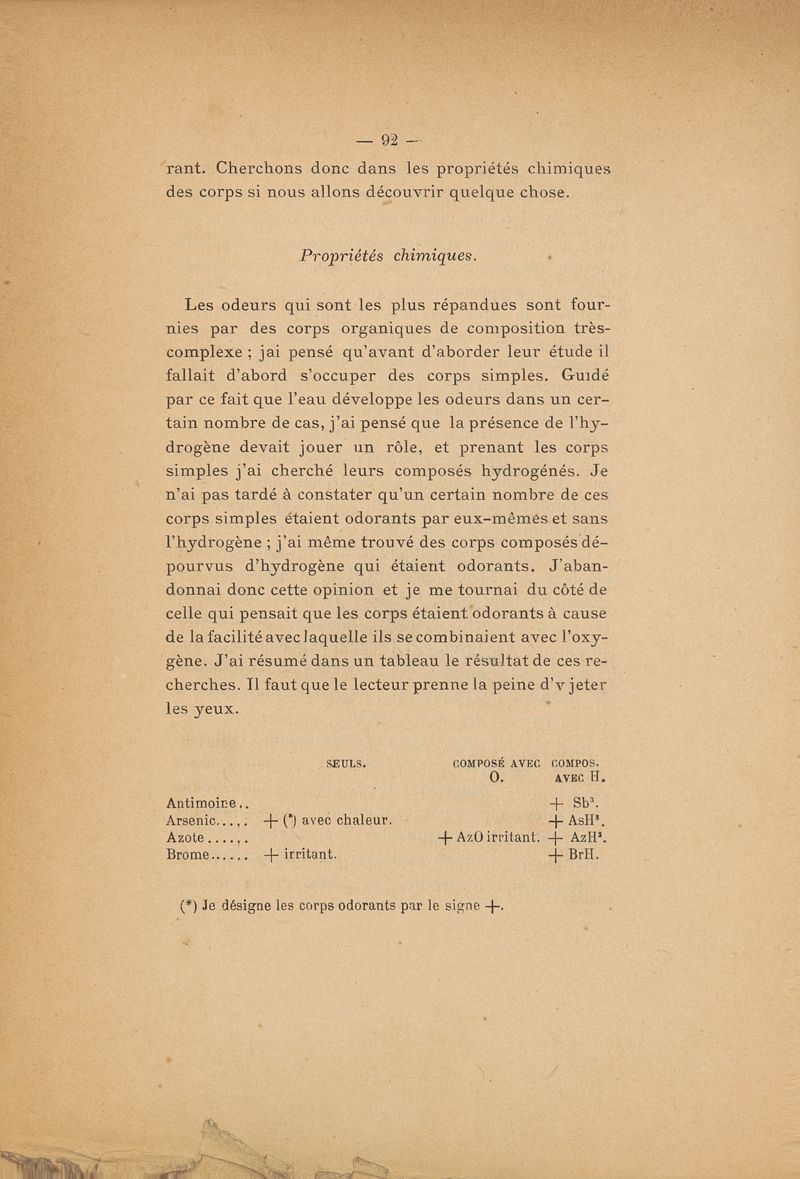 — 92 —

rant. Cherchons donc dans les propriétés chimiques des corps si nous allons découvrir quelque chose.

Propriétés chimiques.

Les odeurs qui sont les plus répandues sont fournies par des corps organiques de composition très-complexe ; jai pensé qu'avant d'aborder leur étude il fallait d'abord s'occuper des corps simples. Guidé par ce fait que l'eau développe les odeurs dans un certain nombre de cas, j'ai pensé que la présence de l'hydrogène devait jouer un rôle, et prenant les corps simples j'ai cherché leurs composés hydrogénés. Je n'ai pas tardé à constater qu'un certain nombre de ces corps simples étaient odorants par eux-mêmes et sans l'hydrogène ; j'ai même trouvé des corps composés dépourvus d'hydrogène qui étaient odorants. J'abandonnai donc cette opinion et je me tournai du côté de celle qui pensait que les corps étaient odorants à cause de la facilité avec laquelle ils se combinaient avec l'oxygène. J'ai résumé dans un tableau le résultat de ces recherches. Il faut que le lecteur prenne la peine d'y jeter les yeux.

| | SEULS. | COMPOSÉ AVEC O. | COMPOS. AVEC H. |
|---|---|---|---|
| Antimoine.. | | | + $Sb^3$. |
| Arsenic..... | + (*) avec chaleur. | | + $AsH^3$. |
| Azote...... | | + AzO irritant. | + $AzH^3$. |
| Brome...... | + irritant. | | + BrH. |

(*) Je désigne les corps odorants par le signe +.